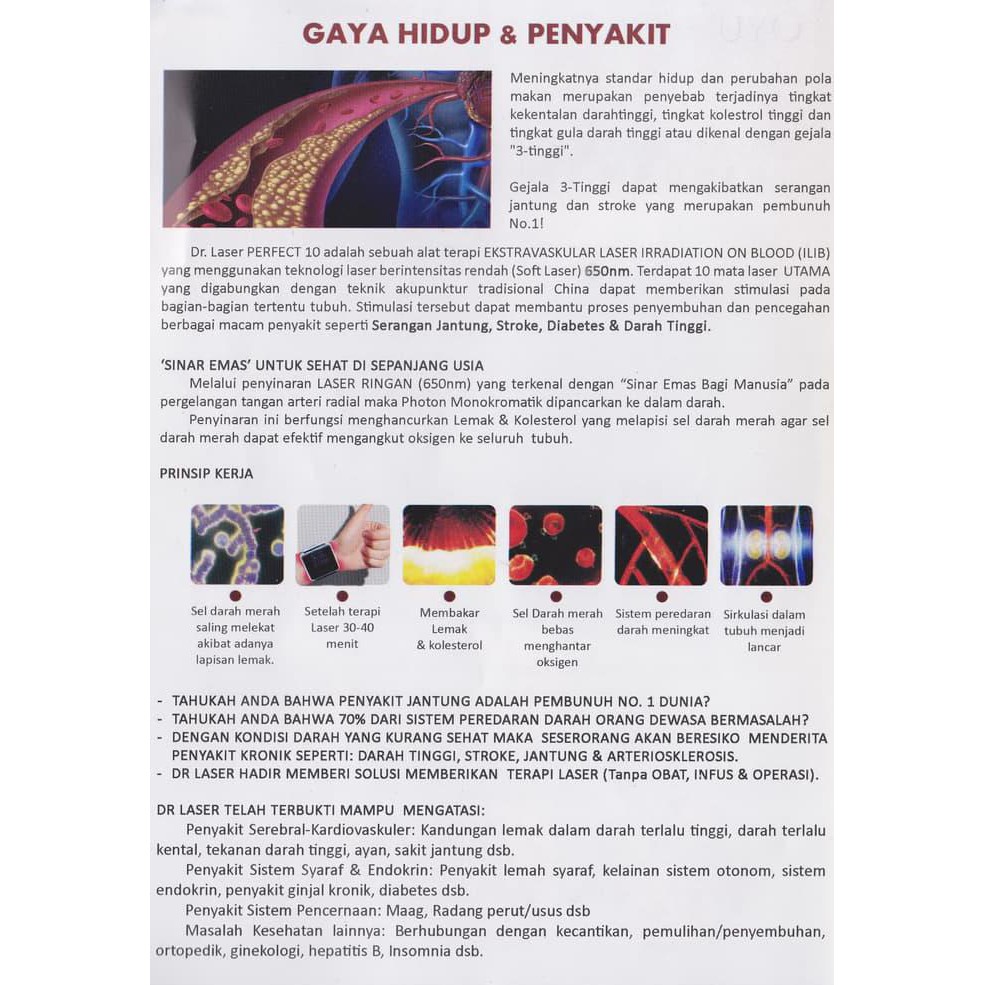 GAYA HIDUP & PENYAKIT

Meningkatnya standar hidup dan perubahan pola makan merupakan penyebab terjadinya tingkat kekentalan darahtinggi, tingkat kolestrol tinggi dan tingkat gula darah tinggi atau dikenal dengan gejala "3-tinggi".

Gejala 3-Tinggi dapat mengakibatkan serangan jantung dan stroke yang merupakan pembunuh No.1!

Dr. Laser PERFECT 10 adalah sebuah alat terapi EKSTRAVASKULAR LASER IRRADIATION ON BLOOD (ILIB) yang menggunakan teknologi laser berintensitas rendah (Soft Laser) 650nm. Terdapat 10 mata laser UTAMA yang digabungkan dengan teknik akupunktur tradisional China dapat memberikan stimulasi pada bagian-bagian tertentu tubuh. Stimulasi tersebut dapat membantu proses penyembuhan dan pencegahan berbagai macam penyakit seperti Serangan Jantung, Stroke, Diabetes & Darah Tinggi.

'SINAR EMAS' UNTUK SEHAT DI SEPANJANG USIA
Melalui penyinaran LASER RINGAN (650nm) yang terkenal dengan "Sinar Emas Bagi Manusia" pada pergelangan tangan arteri radial maka Photon Monokromatik dipancarkan ke dalam darah.
Penyinaran ini berfungsi menghancurkan Lemak & Kolesterol yang melapisi sel darah merah agar sel darah merah dapat efektif mengangkut oksigen ke seluruh tubuh.

PRINSIP KERJA

Sel darah merah saling melekat akibat adanya lapisan lemak.

Setelah terapi Laser 30-40 menit

Membakar Lemak & kolesterol

Sel Darah merah bebas menghantar oksigen

Sistem peredaran darah meningkat

Sirkulasi dalam tubuh menjadi lancar

- TAHUKAH ANDA BAHWA PENYAKIT JANTUNG ADALAH PEMBUNUH NO. 1 DUNIA?
- TAHUKAH ANDA BAHWA 70% DARI SISTEM PEREDARAN DARAH ORANG DEWASA BERMASALAH?
- DENGAN KONDISI DARAH YANG KURANG SEHAT MAKA SESERORANG AKAN BERESIKO MENDERITA PENYAKIT KRONIK SEPERTI: DARAH TINGGI, STROKE, JANTUNG & ARTERIOSKLEROSIS.
- DR LASER HADIR MEMBERI SOLUSI MEMBERIKAN TERAPI LASER (Tanpa OBAT, INFUS & OPERASI).

DR LASER TELAH TERBUKTI MAMPU MENGATASI:
Penyakit Serebral-Kardiovaskuler: Kandungan lemak dalam darah terlalu tinggi, darah terlalu kental, tekanan darah tinggi, ayan, sakit jantung dsb.
Penyakit Sistem Syaraf & Endokrin: Penyakit lemah syaraf, kelainan sistem otonom, sistem endokrin, penyakit ginjal kronik, diabetes dsb.
Penyakit Sistem Pencernaan: Maag, Radang perut/usus dsb
Masalah Kesehatan lainnya: Berhubungan dengan kecantikan, pemulihan/penyembuhan, ortopedik, ginekologi, hepatitis B, Insomnia dsb.